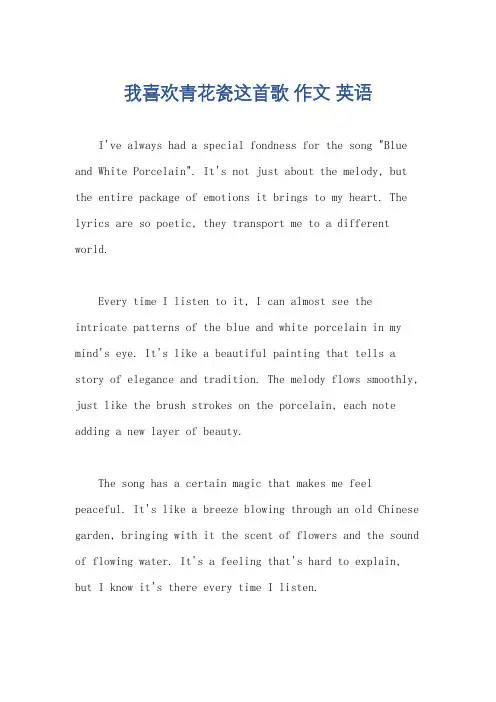 我喜欢青花瓷这首歌 作文 英语

I've always had a special fondness for the song "Blue and White Porcelain". It's not just about the melody, but the entire package of emotions it brings to my heart. The lyrics are so poetic, they transport me to a different world.

Every time I listen to it, I can almost see the intricate patterns of the blue and white porcelain in my mind's eye. It's like a beautiful painting that tells a story of elegance and tradition. The melody flows smoothly, just like the brush strokes on the porcelain, each note adding a new layer of beauty.

The song has a certain magic that makes me feel peaceful. It's like a breeze blowing through an old Chinese garden, bringing with it the scent of flowers and the sound of flowing water. It's a feeling that's hard to explain, but I know it's there every time I listen.